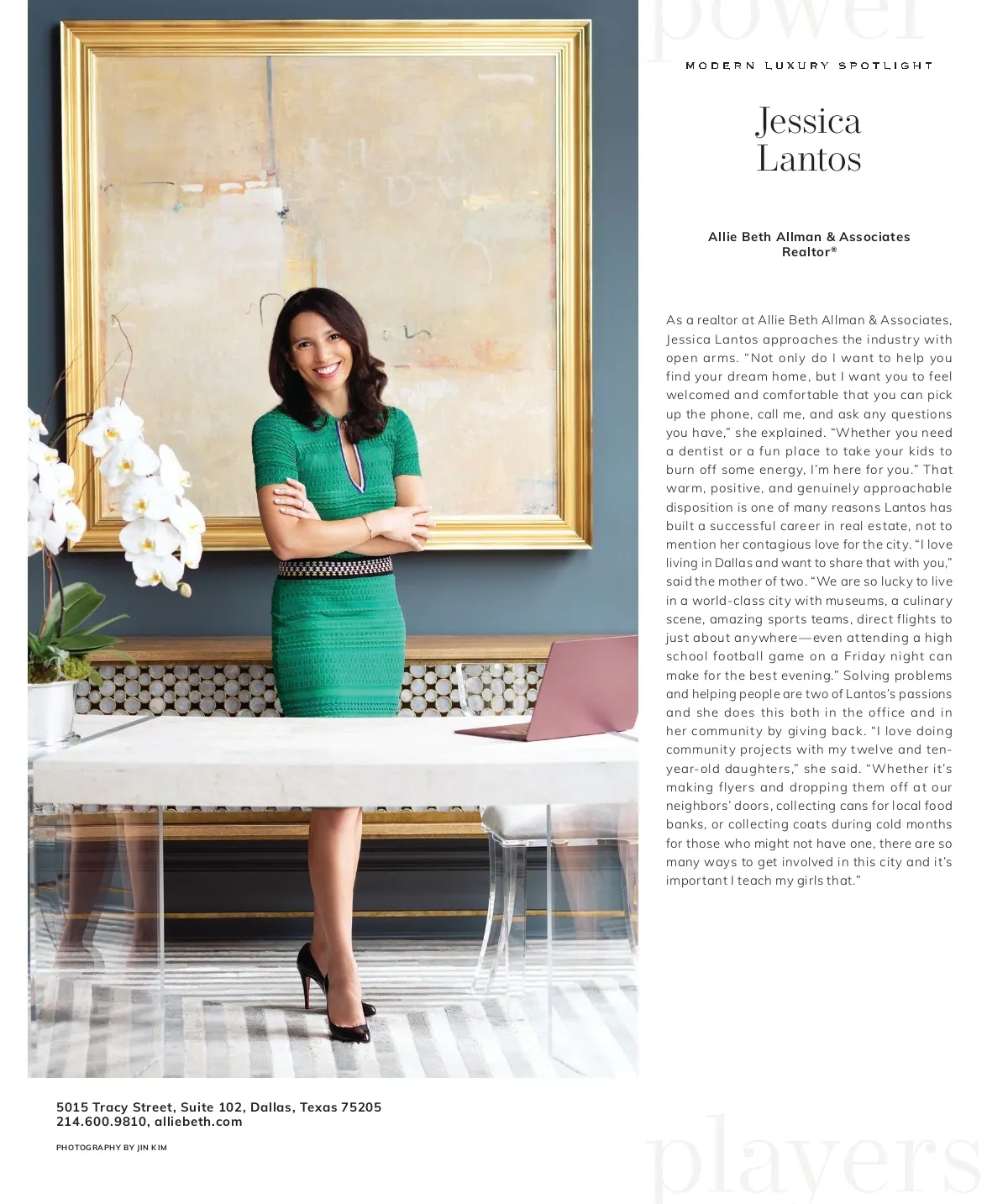 power

MODERN LUXURY SPOTLIGHT

Jessica Lantos

Allie Beth Allman & Associates
Realtor®

As a realtor at Allie Beth Allman & Associates, Jessica Lantos approaches the industry with open arms. "Not only do I want to help you find your dream home, but I want you to feel welcomed and comfortable that you can pick up the phone, call me, and ask any questions you have," she explained. "Whether you need a dentist or a fun place to take your kids to burn off some energy, I'm here for you." That warm, positive, and genuinely approachable disposition is one of many reasons Lantos has built a successful career in real estate, not to mention her contagious love for the city. "I love living in Dallas and want to share that with you," said the mother of two. "We are so lucky to live in a world-class city with museums, a culinary scene, amazing sports teams, direct flights to just about anywhere—even attending a high school football game on a Friday night can make for the best evening." Solving problems and helping people are two of Lantos's passions and she does this both in the office and in her community by giving back. "I love doing community projects with my twelve and ten-year-old daughters," she said. "Whether it's making flyers and dropping them off at our neighbors' doors, collecting cans for local food banks, or collecting coats during cold months for those who might not have one, there are so many ways to get involved in this city and it's important I teach my girls that."

5015 Tracy Street, Suite 102, Dallas, Texas 75205
214.600.9810, alliebeth.com

PHOTOGRAPHY BY JIN KIM

players